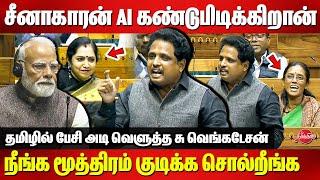 சீனாகாரன் AI கண்டுபிடிக்கிறான்

தமிழில் பேசி அடி வெளுத்த சு வெங்கடேசன்

நீங்க மூத்திரம் குடிக்க சொல்றீங்க